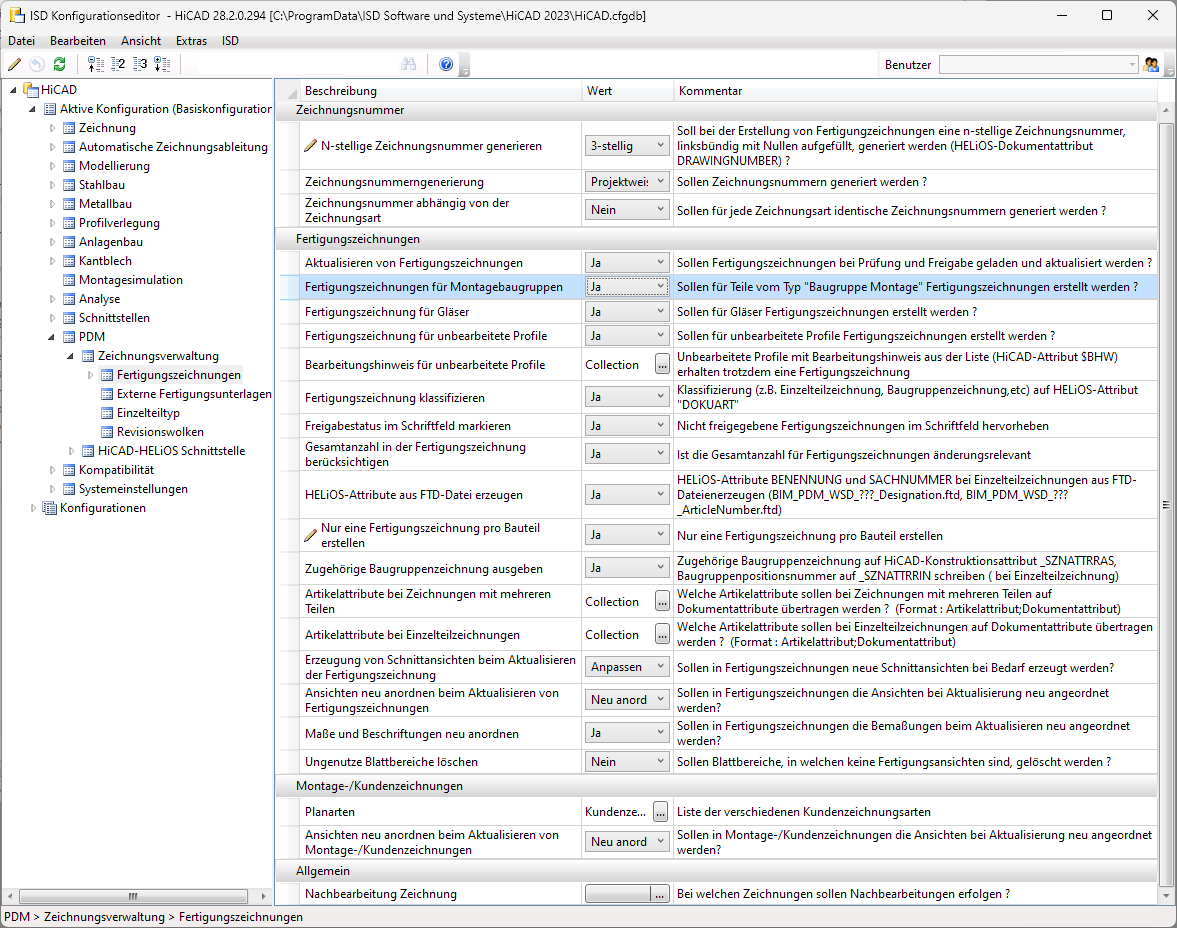 ISD Konfigurationseditor - HiCAD 28.2.0.294 [C:\ProgramData\ISD Software und Systeme\HiCAD 2023\HiCAD.cfgdb]

Datei Bearbeiten Ansicht Extras ISD

Benutzer

HiCAD
Aktive Konfiguration (Basiskonfiguration
Zeichnung
Automatische Zeichnungsableitung
Modellierung
Stahlbau
Metallbau
Profilverlegung
Anlagenbau
Kantblech
Montagesimulation
Analyse
Schnittstellen
PDM
Zeichnungsverwaltung
Fertigungszeichnungen
Externe Fertigungsunterlagen
Einzelteiltyp
Revisionswolken
HiCAD-HELiOS Schnittstelle
Kompatibilität
Systemeinstellungen
Konfigurationen

| Beschreibung | Wert | Kommentar |
|---|---|---|
| Zeichnungsnummer | | |
| N-stellige Zeichnungsnummer generieren | 3-stellig | Soll bei der Erstellung von Fertigungzeichnungen eine n-stellige Zeichnungsnummer, linksbündig mit Nullen aufgefüllt, generiert werden (HELiOS-Dokumentattribut DRAWINGNUMBER) ? |
| Zeichnungsnummerngenerierung | Projektwei: | Sollen Zeichnungsnummern generiert werden ? |
| Zeichnungsnummer abhängig von der Zeichnungsart | Nein | Sollen für jede Zeichnungsart identische Zeichnungsnummern generiert werden ? |
| Fertigungszeichnungen | | |
| Aktualisieren von Fertigungszeichnungen | Ja | Sollen Fertigungszeichnungen bei Prüfung und Freigabe geladen und aktualisiert werden ? |
| Fertigungszeichnungen für Montagebaugruppen | Ja | Sollen für Teile vom Typ "Baugruppe Montage" Fertigungszeichnungen erstellt werden ? |
| Fertigungszeichnung für Gläser | Ja | Sollen für Gläser Fertigungszeichnungen erstellt werden ? |
| Fertigungszeichnung für unbearbeitete Profile | Ja | Sollen für unbearbeitete Profile Fertigungszeichnungen erstellt werden ? |
| Bearbeitungshinweis für unbearbeitete Profile | Collection ... | Unbearbeitete Profile mit Bearbeitungshinweis aus der Liste (HiCAD-Attribut $BHW) erhalten trotzdem eine Fertigungszeichnung |
| Fertigungszeichnung klassifizieren | Ja | Klassifizierung (z.B. Einzelteilzeichnung, Baugruppenzeichnung,etc) auf HELiOS-Attribut "DOKUART" |
| Freigabestatus im Schriftfeld markieren | Ja | Nicht freigegebene Fertigungszeichnungen im Schriftfeld hervorheben |
| Gesamtanzahl in der Fertigungszeichnung berücksichtigen | Ja | Ist die Gesamtanzahl für Fertigungszeichnungen änderungsrelevant |
| HELiOS-Attribute aus FTD-Datei erzeugen | Ja | HELiOS-Attribute BENENNUNG und SACHNUMMER bei Einzelteilzeichnungen aus FTD-Dateienerzeugen (BIM_PDM_WSD_???_Designation.ftd, BIM_PDM_WSD_???_ArticleNumber.ftd) |
| Nur eine Fertigungszeichnung pro Bauteil erstellen | Ja | Nur eine Fertigungszeichnung pro Bauteil erstellen |
| Zugehörige Baugruppenzeichnung ausgeben | Ja | Zugehörige Baugruppenzeichnung auf HiCAD-Konstruktionsattribut _SZNATTRRAS, Baugruppenpositionsnummer auf _SZNATTRRIN schreiben ( bei Einzelteilzeichnung) |
| Artikelattribute bei Zeichnungen mit mehreren Teilen | Collection ... | Welche Artikelattribute sollen bei Zeichnungen mit mehreren Teilen auf Dokumentattribute übertragen werden ? (Format : Artikelattribut;Dokumentattribut) |
| Artikelattribute bei Einzelteilzeichnungen | Collection ... | Welche Artikelattribute sollen bei Einzelteilzeichnungen auf Dokumentattribute übertragen werden ? (Format : Artikelattribut;Dokumentattribut) |
| Erzeugung von Schnittansichten beim Aktualisieren der Fertigungszeichnung | Anpassen | Sollen in Fertigungszeichnungen neue Schnittansichten bei Bedarf erzeugt werden? |
| Ansichten neu anordnen beim Aktualisieren von Fertigungszeichnungen | Neu anord | Sollen in Fertigungszeichnungen die Ansichten bei Aktualisierung neu angeordnet werden? |
| Maße und Beschriftungen neu anordnen | Ja | Sollen in Fertigungszeichnungen die Bemaßungen beim Aktualisieren neu angeordnet werden? |
| Ungenutze Blattbereiche löschen | Nein | Sollen Blattbereiche, in welchen keine Fertigungsansichten sind, gelöscht werden ? |
| Montage-/Kundenzeichnungen | | |
| Planarten | Kundenze... ... | Liste der verschiedenen Kundenzeichnungsarten |
| Ansichten neu anordnen beim Aktualisieren von Montage-/Kundenzeichnungen | Neu anord | Sollen in Montage-/Kundenzeichnungen die Ansichten bei Aktualisierung neu angeordnet werden? |
| Allgemein | | |
| Nachbearbeitung Zeichnung | ... | Bei welchen Zeichnungen sollen Nachbearbeitungen erfolgen ? |

PDM > Zeichnungsverwaltung > Fertigungszeichnungen